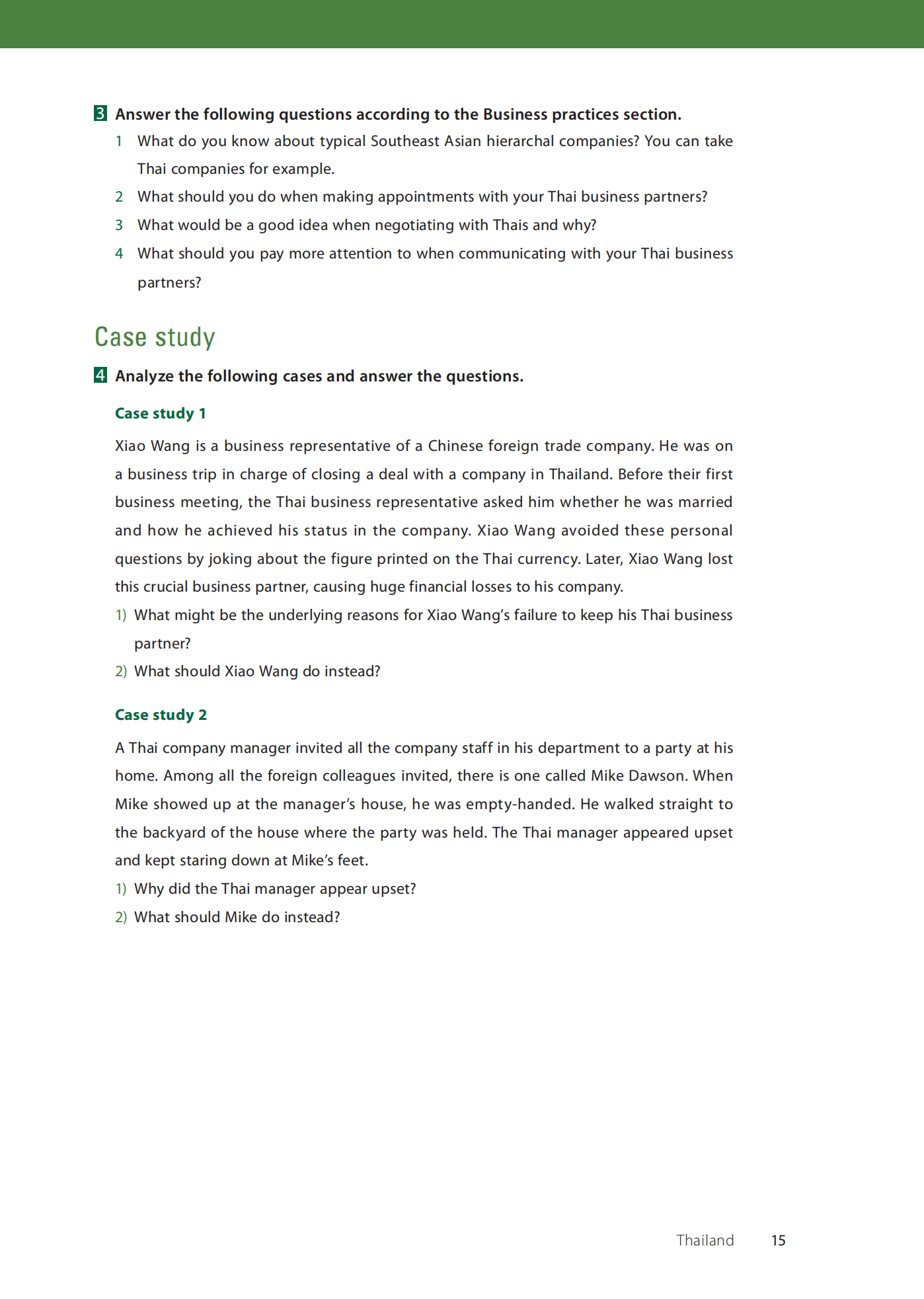 3 Answer the following questions according to the Business practices section.

1 What do you know about typical Southeast Asian hierarchal companies? You can take Thai companies for example.

2 What should you do when making appointments with your Thai business partners?

3 What would be a good idea when negotiating with Thais and why?

4 What should you pay more attention to when communicating with your Thai business partners?

Case study

4 Analyze the following cases and answer the questions.

Case study 1

Xiao Wang is a business representative of a Chinese foreign trade company. He was on a business trip in charge of closing a deal with a company in Thailand. Before their first business meeting, the Thai business representative asked him whether he was married and how he achieved his status in the company. Xiao Wang avoided these personal questions by joking about the figure printed on the Thai currency. Later, Xiao Wang lost this crucial business partner, causing huge financial losses to his company.

1) What might be the underlying reasons for Xiao Wang's failure to keep his Thai business partner?

2) What should Xiao Wang do instead?

Case study 2

A Thai company manager invited all the company staff in his department to a party at his home. Among all the foreign colleagues invited, there is one called Mike Dawson. When Mike showed up at the manager's house, he was empty-handed. He walked straight to the backyard of the house where the party was held. The Thai manager appeared upset and kept staring down at Mike's feet.

1) Why did the Thai manager appear upset?

2) What should Mike do instead?

Thailand 15